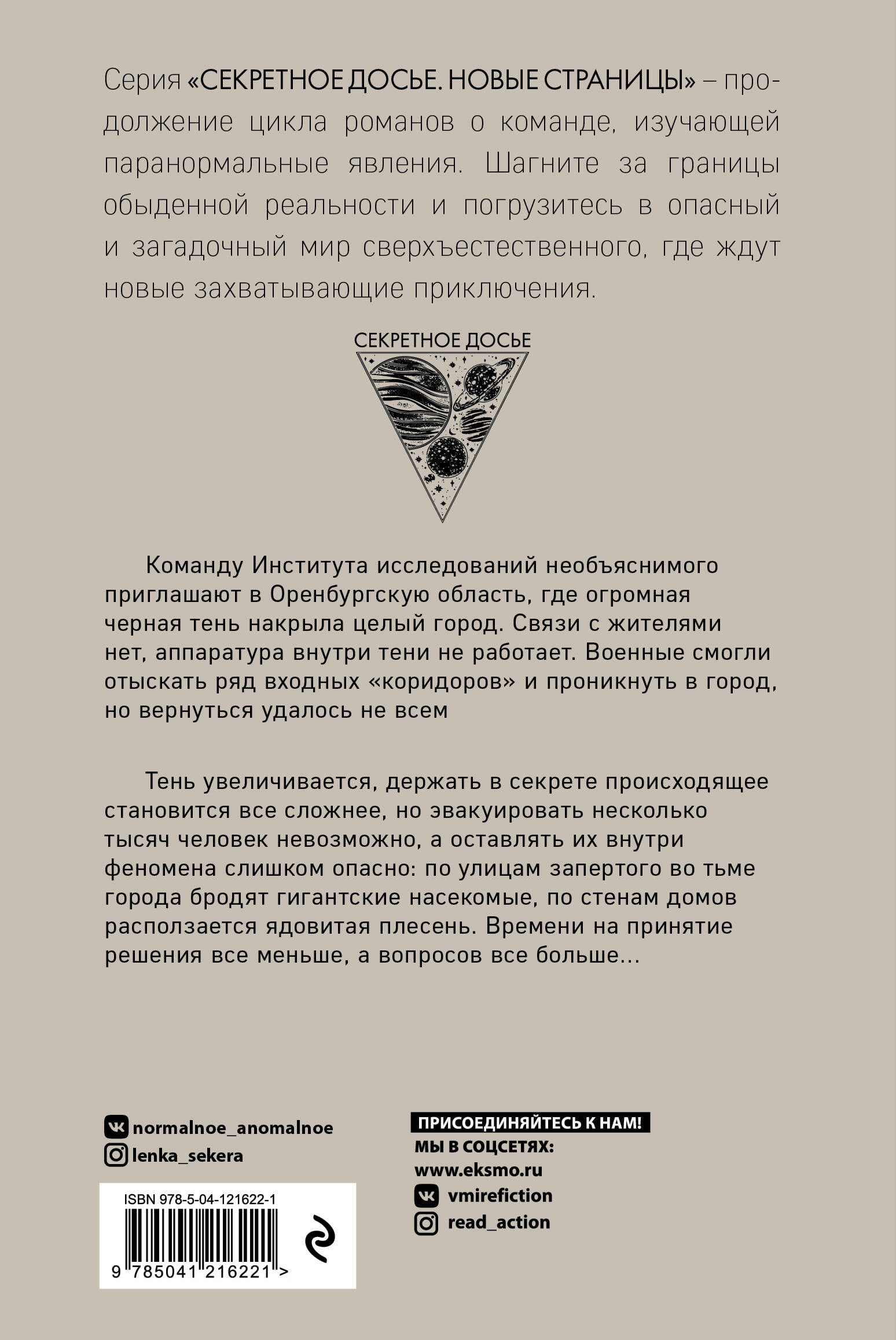 Серия «СЕКРЕТНОЕ ДОСЬЕ. НОВЫЕ СТРАНИЦЫ» – продолжение цикла романов о команде, изучающей паранормальные явления. Шагните за границы обыденной реальности и погрузитесь в опасный и загадочный мир сверхъестественного, где ждут новые захватывающие приключения.

СЕКРЕТНОЕ ДОСЬЕ

Команду Института исследований необъяснимого приглашают в Оренбургскую область, где огромная черная тень накрыла целый город. Связи с жителями нет, аппаратура внутри тени не работает. Военные смогли отыскать ряд входных «коридоров» и проникнуть в город, но вернуться удалось не всем

Тень увеличивается, держать в секрете происходящее становится все сложнее, но эвакуировать несколько тысяч человек невозможно, а оставлять их внутри феномена слишком опасно: по улицам запертого во тьме города бродят гигантские насекомые, по стенам домов расползается ядовитая плесень. Времени на принятие решения все меньше, а вопросов все больше...

normalnoe_anomalnoe
lenka_sekera

ISBN 978-5-04-121622-1
9 785041 216221 >

ПРИСОЕДИНЯЙТЕСЬ К НАМ!
МЫ В СОЦСЕТЯХ:
www.eksmo.ru
vmirefiction
read_action